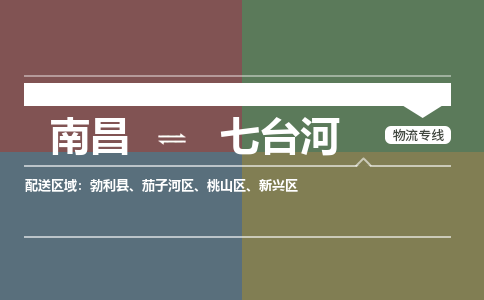 南昌 ⇌ 七台河

物流专线

配送区域：勃利县、茄子河区、桃山区、新兴区